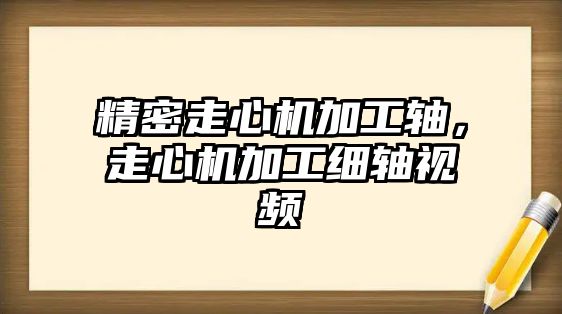 精密走心机加工轴，走心机加工细轴视频